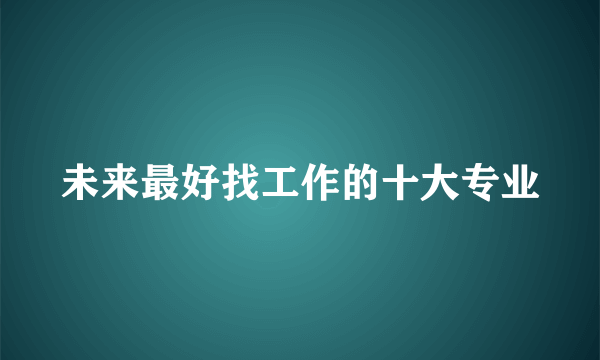 未来最好找工作的十大专业